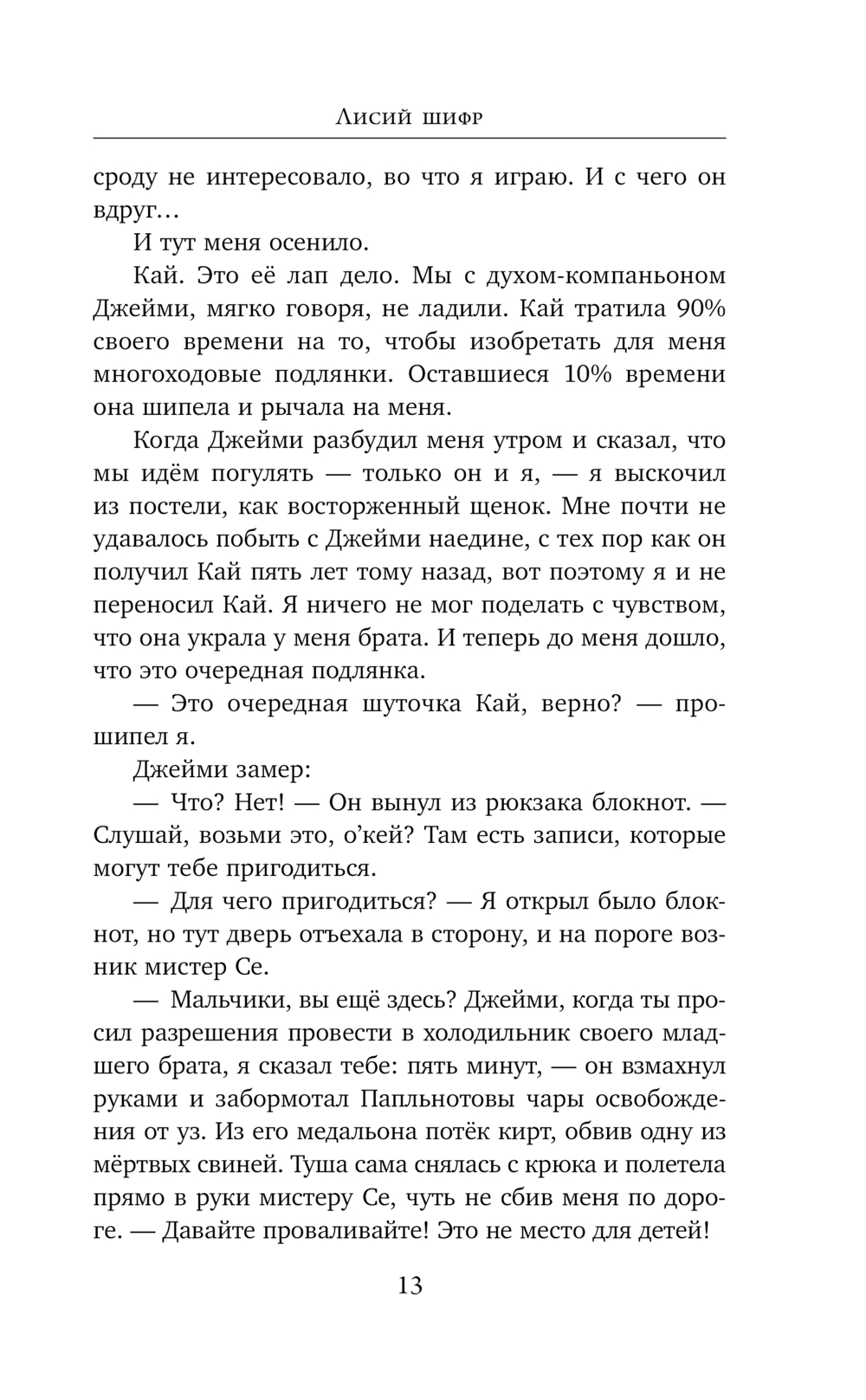 Лисий шифр

сроду не интересовало, во что я играю. И с чего он вдруг…

И тут меня осенило.

Кай. Это её лап дело. Мы с духом-компаньоном Джейми, мягко говоря, не ладили. Кай тратила 90% своего времени на то, чтобы изобретать для меня многоходовые подлянки. Оставшиеся 10% времени она шипела и рычала на меня.

Когда Джейми разбудил меня утром и сказал, что мы идём погулять — только он и я, — я выскочил из постели, как восторженный щенок. Мне почти не удавалось побыть с Джейми наедине, с тех пор как он получил Кай пять лет тому назад, вот поэтому я и не переносил Кай. Я ничего не мог поделать с чувством, что она украла у меня брата. И теперь до меня дошло, что это очередная подлянка.

— Это очередная шуточка Кай, верно? — прошипел я.

Джейми замер:

— Что? Нет! — Он вынул из рюкзака блокнот. — Слушай, возьми это, о'кей? Там есть записи, которые могут тебе пригодиться.

— Для чего пригодиться? — Я открыл было блокнот, но тут дверь отъехала в сторону, и на пороге возник мистер Се.

— Мальчики, вы ещё здесь? Джейми, когда ты просил разрешения провести в холодильник своего младшего брата, я сказал тебе: пять минут, — он взмахнул руками и забормотал Папльнотовы чары освобождения от уз. Из его медальона потёк кирт, обвив одну из мёртвых свиней. Туша сама снялась с крюка и полетела прямо в руки мистеру Се, чуть не сбив меня по дороге. — Давайте проваливайте! Это не место для детей!

13